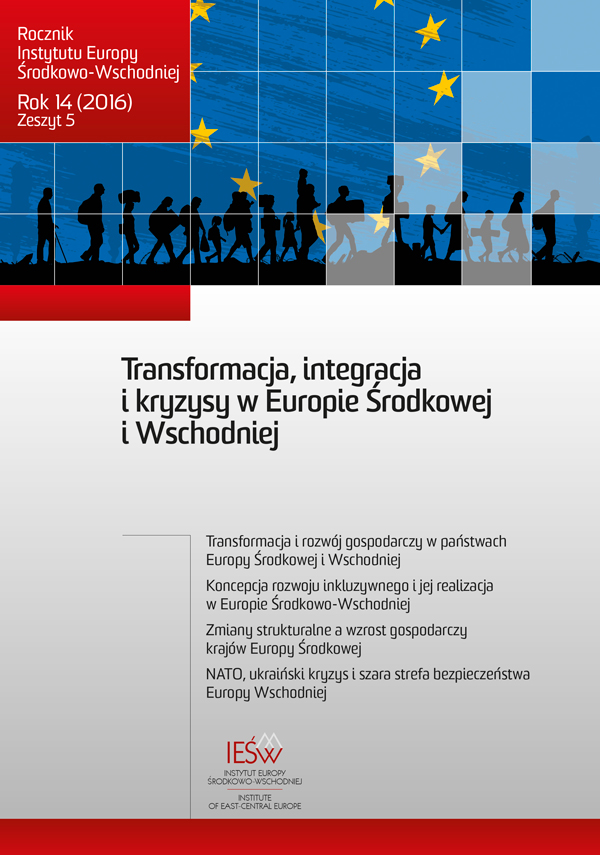 Rocznik Instytutu Europy Środkowo-Wschodniej
Rok 14 (2016)
Zeszyt 5

Transformacja, integracja i kryzysy w Europie Środkowej i Wschodniej

Transformacja i rozwój gospodarczy w państwach Europy Środkowej i Wschodniej

Koncepcja rozwoju inkluzywnego i jej realizacja w Europie Środkowo-Wschodniej

Zmiany strukturalne a wzrost gospodarczy krajów Europy Środkowej

NATO, ukraiński kryzys i szara strefa bezpieczeństwa Europy Wschodniej

IEŚW
INSTYTUT EUROPY ŚRODKOWO-WSCHODNIEJ
INSTITUTE OF EAST-CENTRAL EUROPE